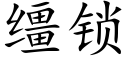 缰锁